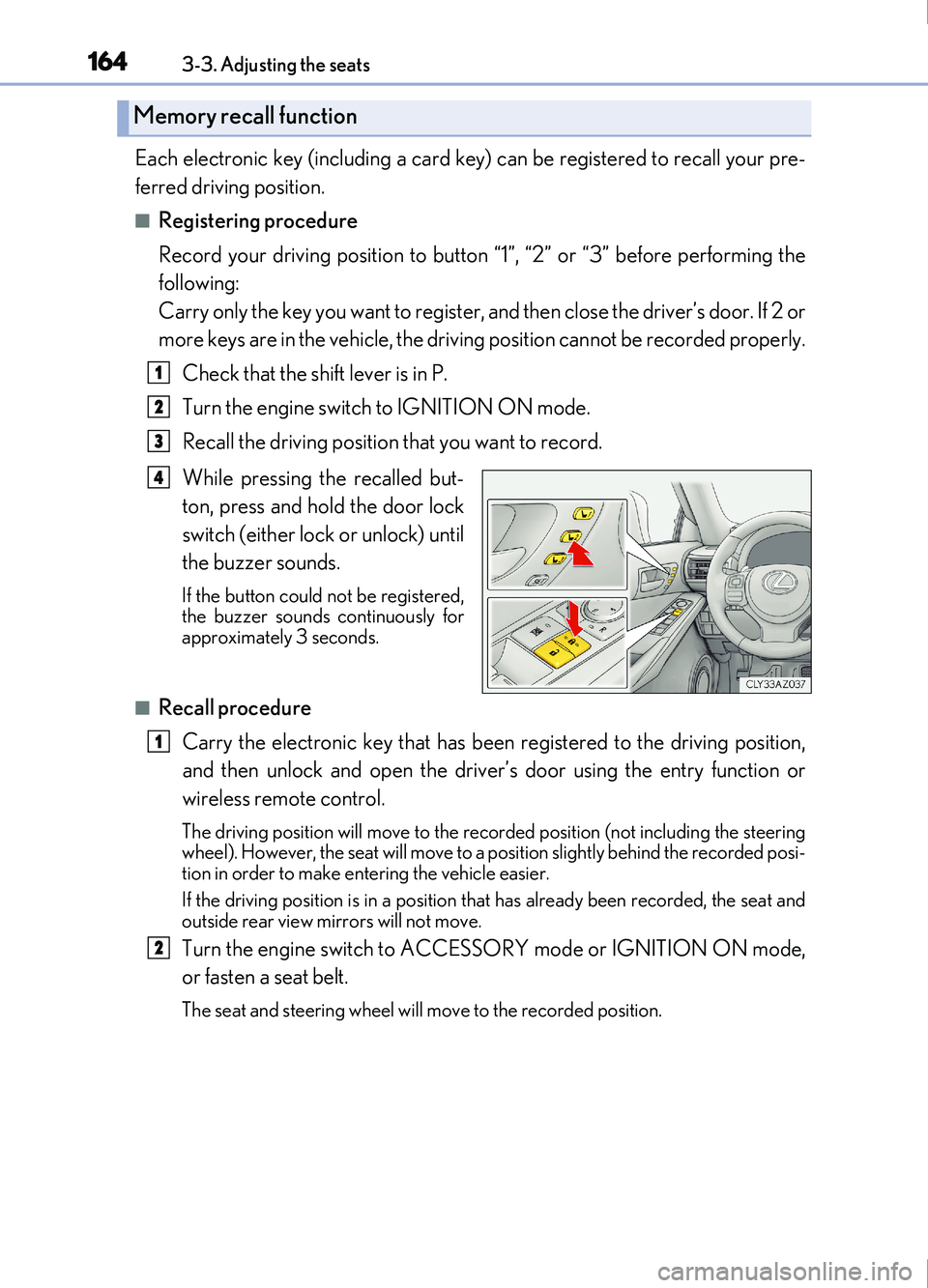 164 3-3. Adjusting the seats

Memory recall function

Each electronic key (including a card key) can be registered to recall your preferred driving position.

■ Registering procedure

Record your driving position to button “1”, “2” or “3” before performing the following:
Carry only the key you want to register, and then close the driver’s door. If 2 or more keys are in the vehicle, the driving position cannot be recorded properly.

1 Check that the shift lever is in P.

2 Turn the engine switch to IGNITION ON mode.

3 Recall the driving position that you want to record.

4 While pressing the recalled button, press and hold the door lock switch (either lock or unlock) until the buzzer sounds.

If the button could not be registered, the buzzer sounds continuously for approximately 3 seconds.

CLY33AZ037

■ Recall procedure

1 Carry the electronic key that has been registered to the driving position, and then unlock and open the driver’s door using the entry function or wireless remote control.

The driving position will move to the recorded position (not including the steering wheel). However, the seat will move to a position slightly behind the recorded position in order to make entering the vehicle easier.

If the driving position is in a position that has already been recorded, the seat and outside rear view mirrors will not move.

2 Turn the engine switch to ACCESSORY mode or IGNITION ON mode, or fasten a seat belt.

The seat and steering wheel will move to the recorded position.

carmanualsonline.info